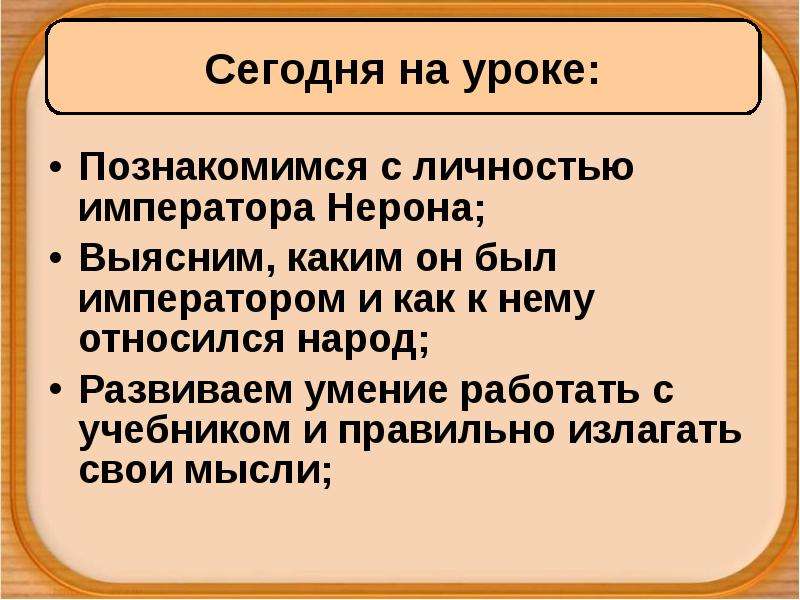 Сегодня на уроке:

• Познакомимся с личностью императора Нерона;
• Выясним, каким он был императором и как к нему относился народ;
• Развиваем умение работать с учебником и правильно излагать свои мысли;